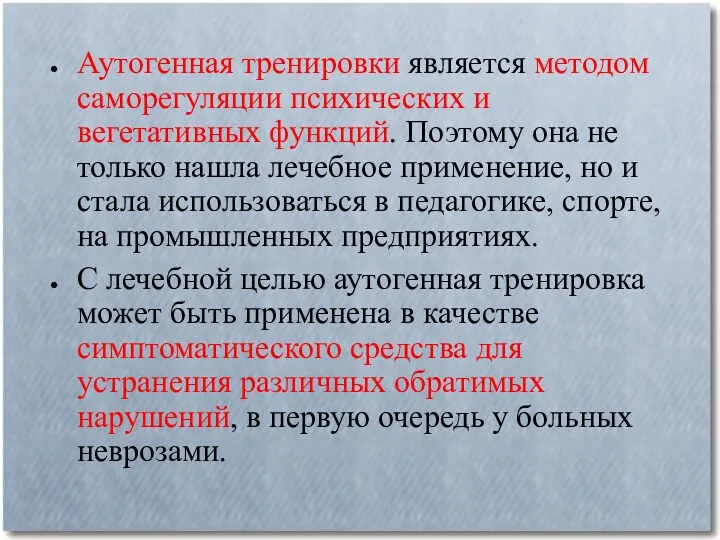 • Аутогенная тренировки является методом саморегуляции психических и вегетативных функций. Поэтому она не только нашла лечебное применение, но и стала использоваться в педагогике, спорте, на промышленных предприятиях.

• С лечебной целью аутогенная тренировка может быть применена в качестве симптоматического средства для устранения различных обратимых нарушений, в первую очередь у больных неврозами.